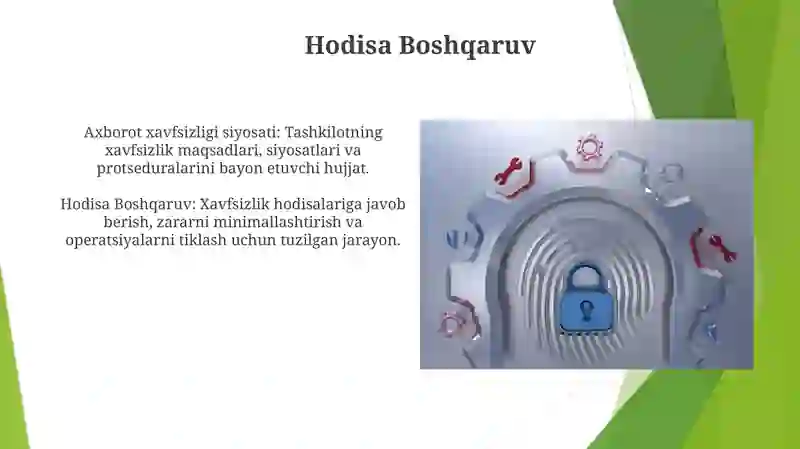 Hodisa Boshqaruv

Axborot xavfsizligi siyosati: Tashkilotning xavfsizlik maqsadlari, siyosatlari va protseduralarini bayon etuvchi hujjat.

Hodisa Boshqaruv: Xavfsizlik hodisalariga javob berish, zararni minimallashtirish va operatsiyalarni tiklash uchun tuzilgan jarayon.